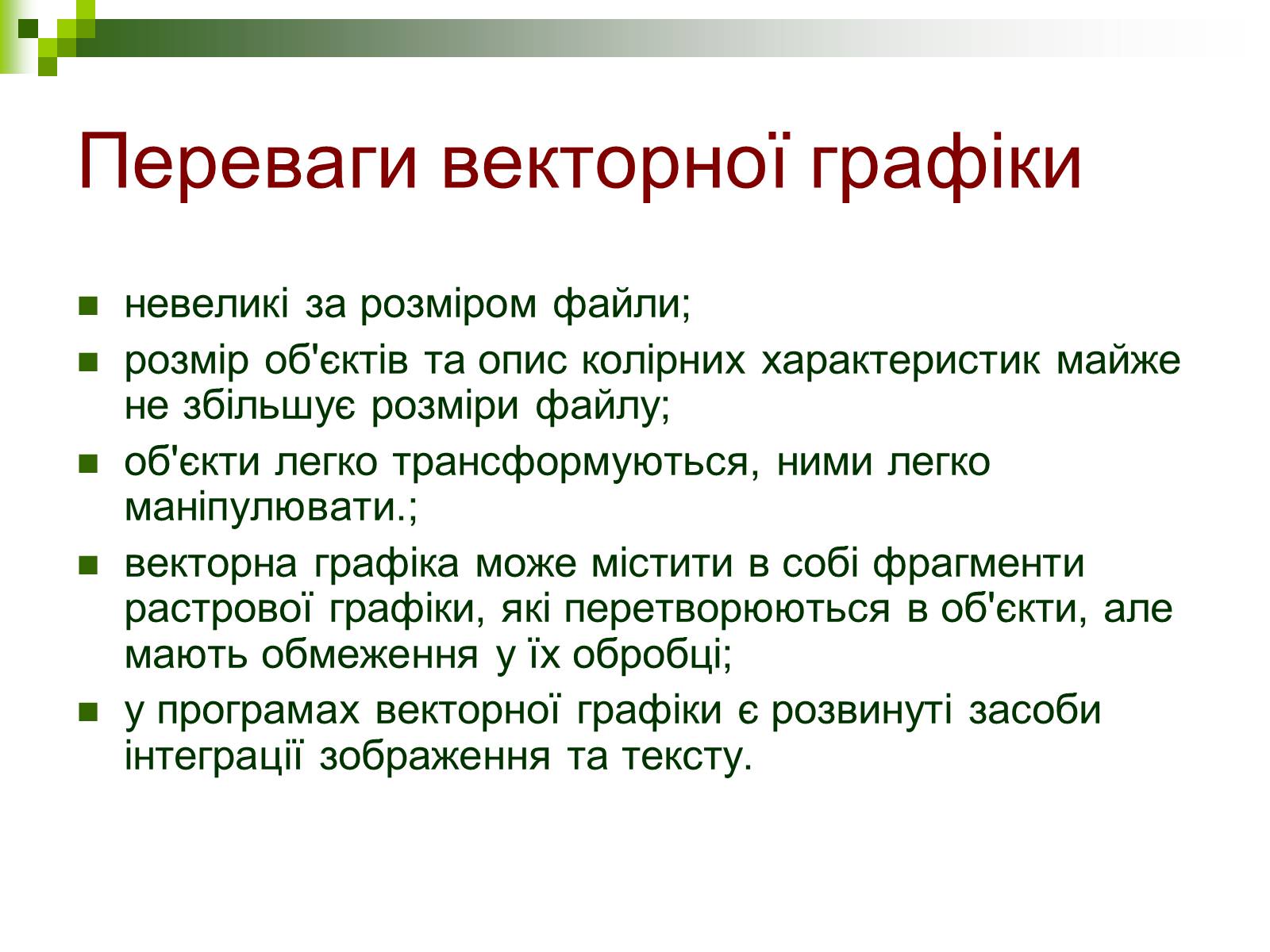 Переваги векторної графіки

- невеликі за розміром файли;
- розмір об'єктів та опис колірних характеристик майже не збільшує розміри файлу;
- об'єкти легко трансформуються, ними легко маніпулювати.;
- векторна графіка може містити в собі фрагменти растрової графіки, які перетворюються в об'єкти, але мають обмеження у їх обробці;
- у програмах векторної графіки є розвинуті засоби інтеграції зображення та тексту.